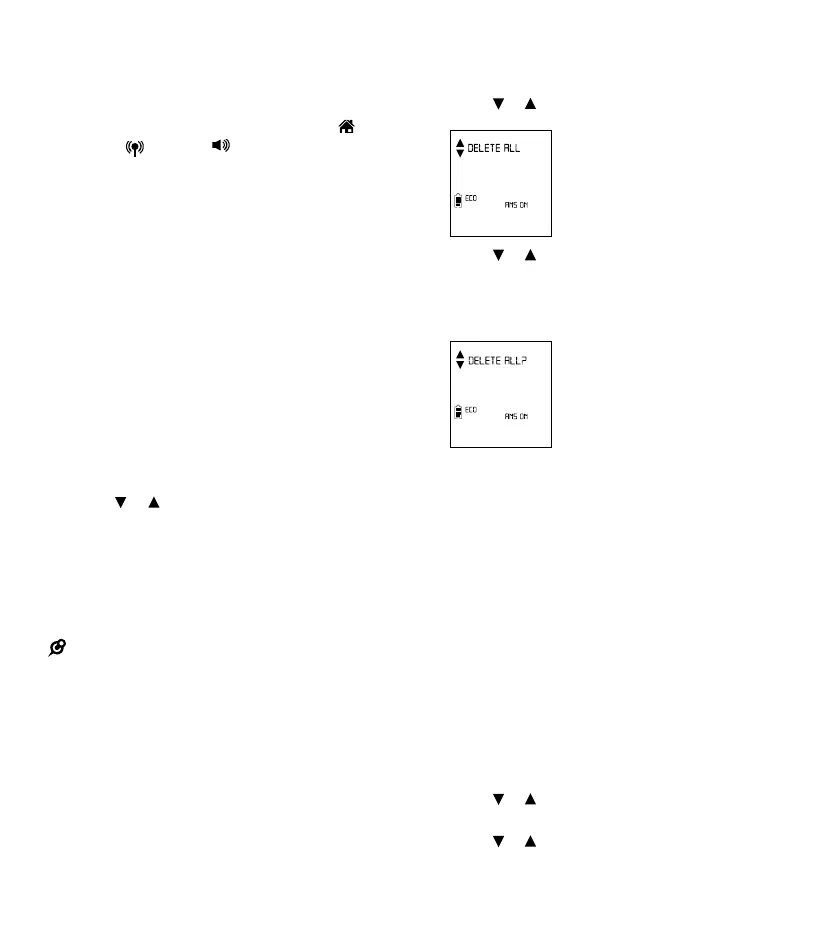 DELETE ALL

ECO

ANS ON

DELETE ALL?

ECO

ANS ON